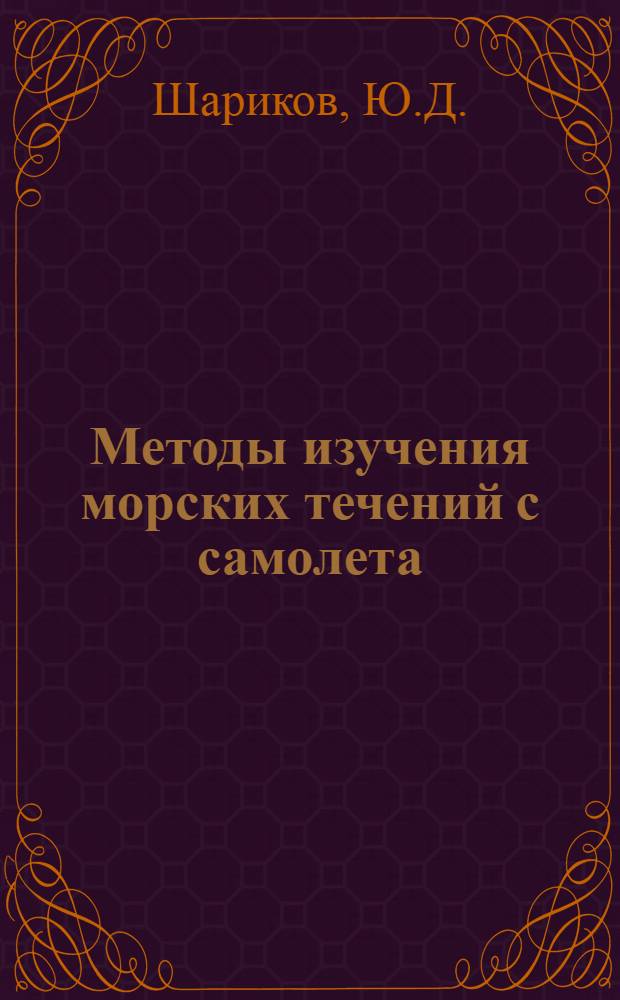 Шариков, Ю.Д.

Методы изучения морских течений с самолета